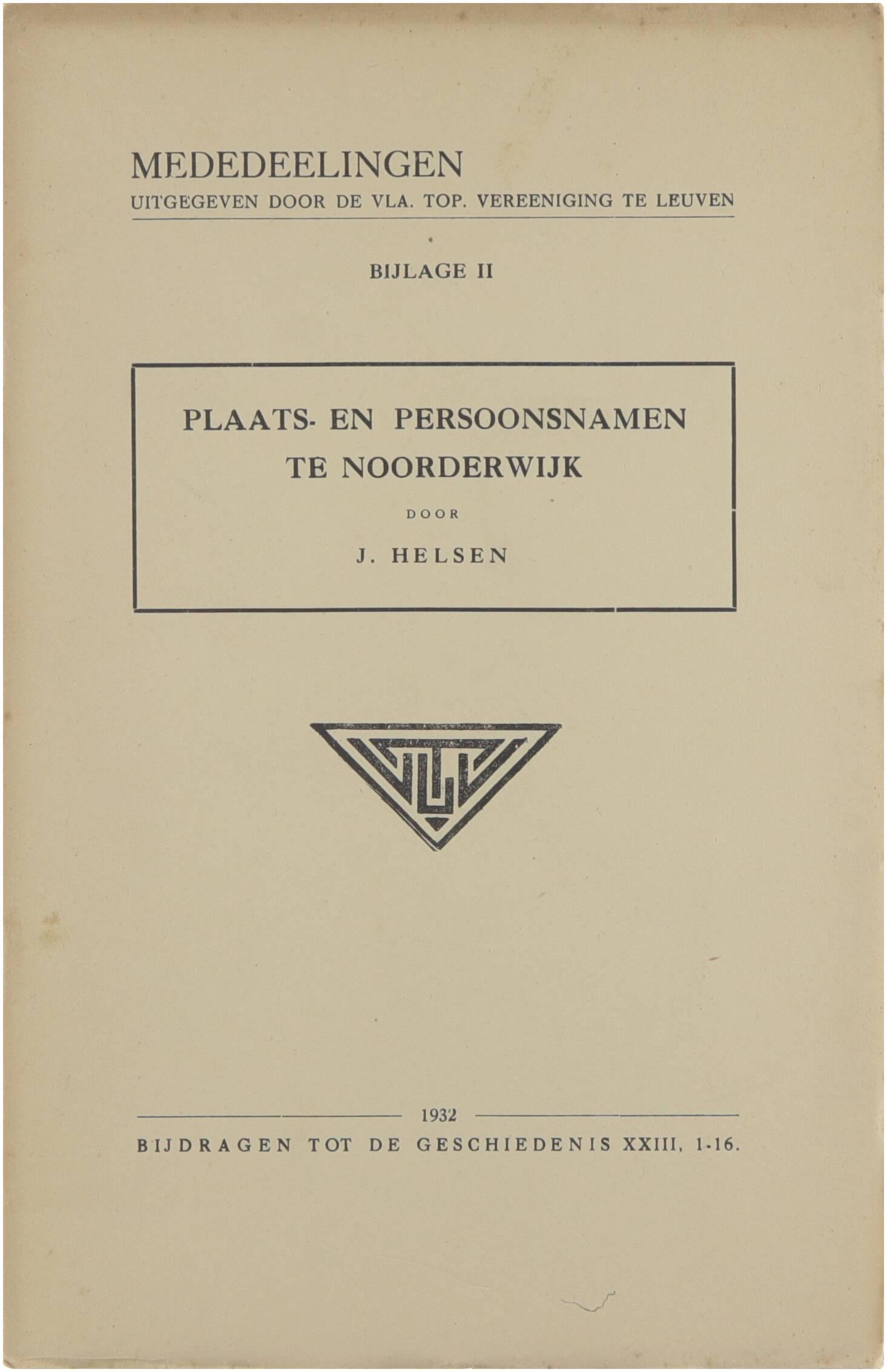 MEDEDEELINGEN
UITGEGEVEN DOOR DE VLA. TOP. VEREENIGING TE LEUVEN

BIJLAGE II

PLAATS- EN PERSOONSNAMEN
TE NOORDERWIJK

DOOR

J. HELSEN

1932

BIJDRAGEN TOT DE GESCHIEDENIS XXIII, 1-16.